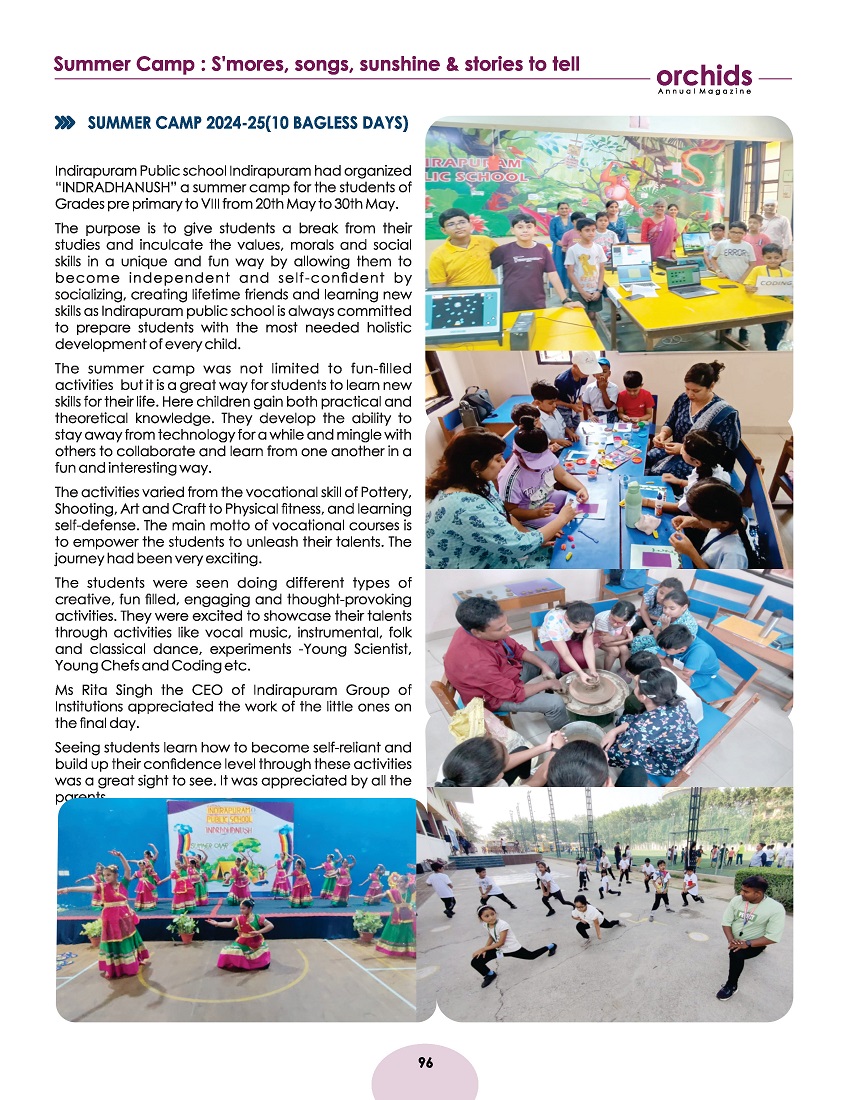 Summer Camp : S'mores, songs, sunshine & stories to tell

orchids
Annual Magazine

SUMMER CAMP 2024-25(10 BAGLESS DAYS)

Indirapuram Public school Indirapuram had organized "INDRADHANUSH" a summer camp for the students of Grades pre primary to VIII from 20th May to 30th May.

The purpose is to give students a break from their studies and inculcate the values, morals and social skills in a unique and fun way by allowing them to become independent and self-confident by socializing, creating lifetime friends and learning new skills as Indirapuram public school is always committed to prepare students with the most needed holistic development of every child.

The summer camp was not limited to fun-filled activities but it is a great way for students to learn new skills for their life. Here children gain both practical and theoretical knowledge. They develop the ability to stay away from technology for a while and mingle with others to collaborate and learn from one another in a fun and interesting way.

The activities varied from the vocational skill of Pottery, Shooting, Art and Craft to Physical fitness, and learning self-defense. The main motto of vocational courses is to empower the students to unleash their talents. The journey had been very exciting.

The students were seen doing different types of creative, fun filled, engaging and thought-provoking activities. They were excited to showcase their talents through activities like vocal music, instrumental, folk and classical dance, experiments -Young Scientist, Young Chefs and Coding etc.

Ms Rita Singh the CEO of Indirapuram Group of Institutions appreciated the work of the little ones on the final day.

Seeing students learn how to become self-reliant and build up their confidence level through these activities was a great sight to see. It was appreciated by all the parents.

IRAPURAM
LIC SCHOOL

ERROR

CODING

INDIRAPURAM
PUBLIC SCHOOL
INDRADHANUSH

96